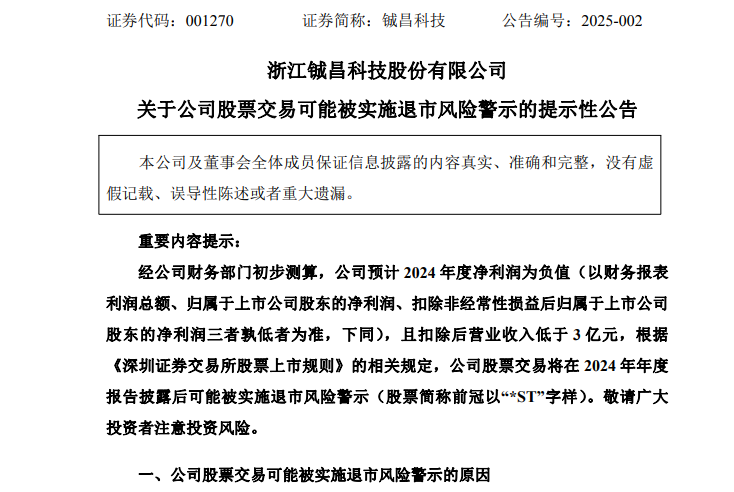 证券代码：001270　　证券简称：铖昌科技　　公告编号：2025-002

浙江铖昌科技股份有限公司

关于公司股票交易可能被实施退市风险警示的提示性公告

本公司及董事会全体成员保证信息披露的内容真实、准确和完整，没有虚假记载、误导性陈述或者重大遗漏。

重要内容提示：

经公司财务部门初步测算，公司预计 2024 年度净利润为负值（以财务报表利润总额、归属于上市公司股东的净利润、扣除非经常性损益后归属于上市公司股东的净利润三者孰低者为准，下同），且扣除后营业收入低于 3 亿元，根据《深圳证券交易所股票上市规则》的相关规定，公司股票交易将在 2024 年年度报告披露后可能被实施退市风险警示（股票简称前冠以“*ST”字样）。敬请广大投资者注意投资风险。

一、公司股票交易可能被实施退市风险警示的原因